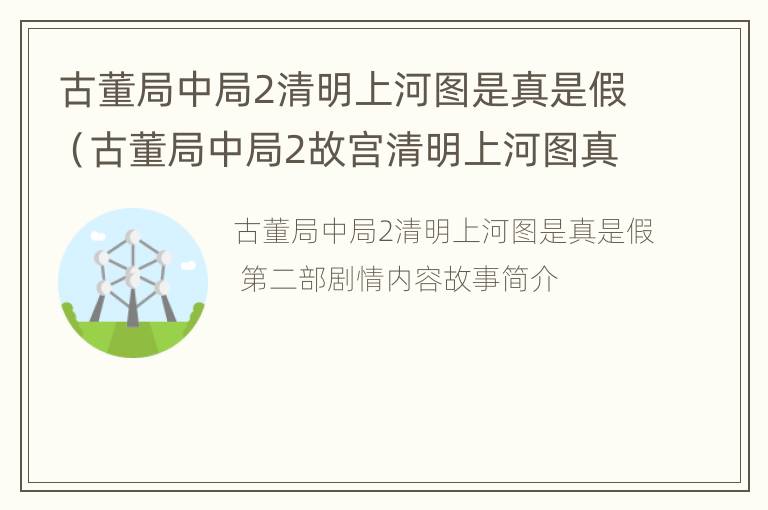 古董局中局2清明上河图是真是假（古董局中局2故宫清明上河图真

古董局中局2清明上河图是真是假 第二部剧情内容故事简介